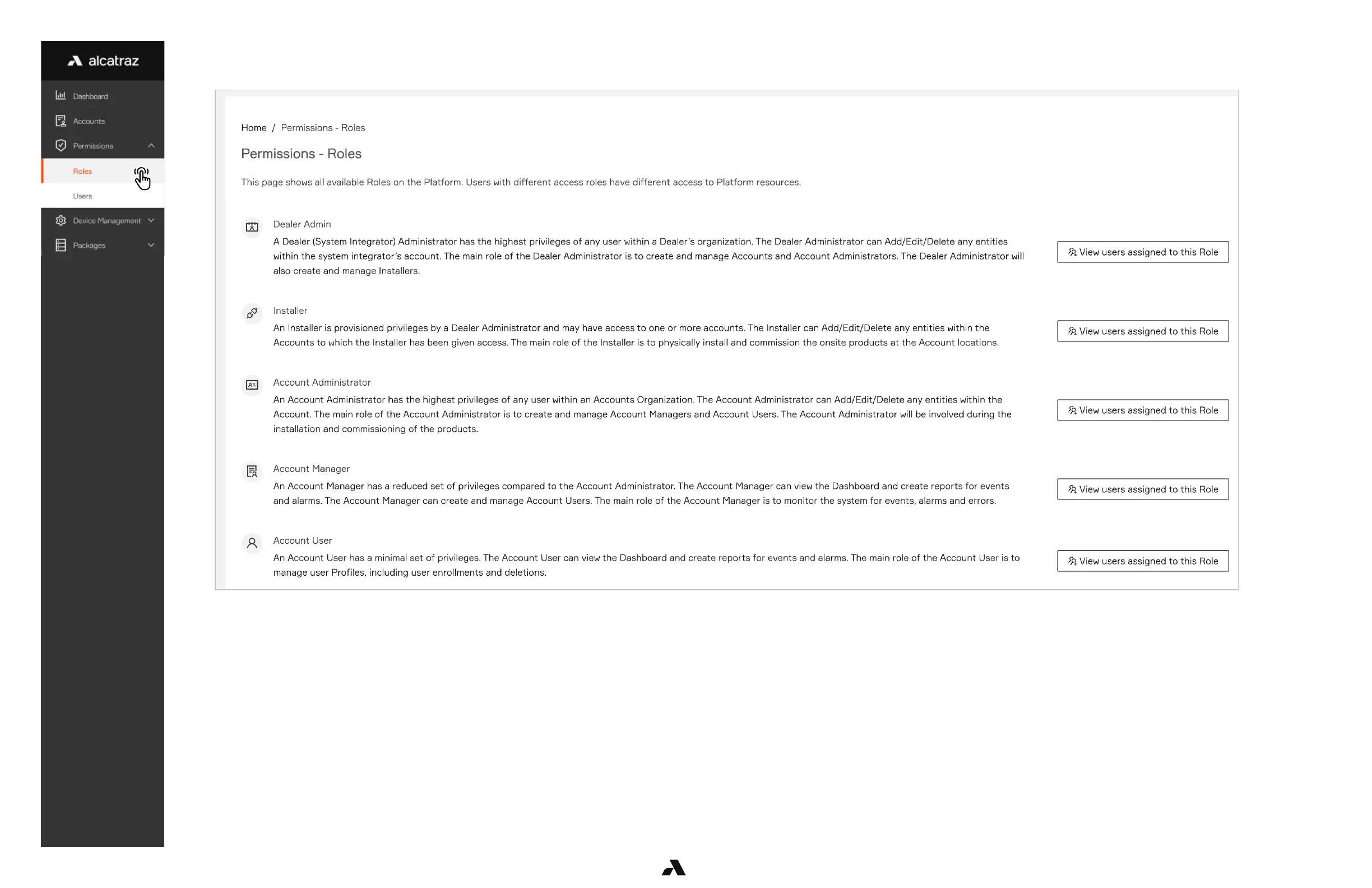 alcatraz

Dashboard

Accounts

Permissions

Roles

Users

Device Management

Packages

Home / Permissions - Roles

Permissions - Roles

This page shows all available Roles on the Platform. Users with different access roles have different access to Platform resources.

Dealer Admin

A Dealer (System Integrator) Administrator has the highest privileges of any user within a Dealer's organization. The Dealer Administrator can Add/Edit/Delete any entities within the system integrator's account. The main role of the Dealer Administrator is to create and manage Accounts and Account Administrators. The Dealer Administrator will also create and manage Installers.

View users assigned to this Role

Installer

An Installer is provisioned privileges by a Dealer Administrator and may have access to one or more accounts. The Installer can Add/Edit/Delete any entities within the Accounts to which the Installer has been given access. The main role of the Installer is to physically install and commission the onsite products at the Account locations.

View users assigned to this Role

Account Administrator

An Account Administrator has the highest privileges of any user within an Accounts Organization. The Account Administrator can Add/Edit/Delete any entities within the Account. The main role of the Account Administrator is to create and manage Account Managers and Account Users. The Account Administrator will be involved during the installation and commissioning of the products.

View users assigned to this Role

Account Manager

An Account Manager has a reduced set of privileges compared to the Account Administrator. The Account Manager can view the Dashboard and create reports for events and alarms. The Account Manager can create and manage Account Users. The main role of the Account Manager is to monitor the system for events, alarms and errors.

View users assigned to this Role

Account User

An Account User has a minimal set of privileges. The Account User can view the Dashboard and create reports for events and alarms. The main role of the Account User is to manage user Profiles, including user enrollments and deletions.

View users assigned to this Role